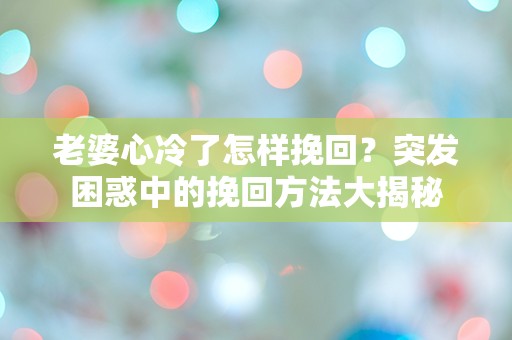 老婆心冷了怎样挽回？突发困惑中的挽回方法大揭秘